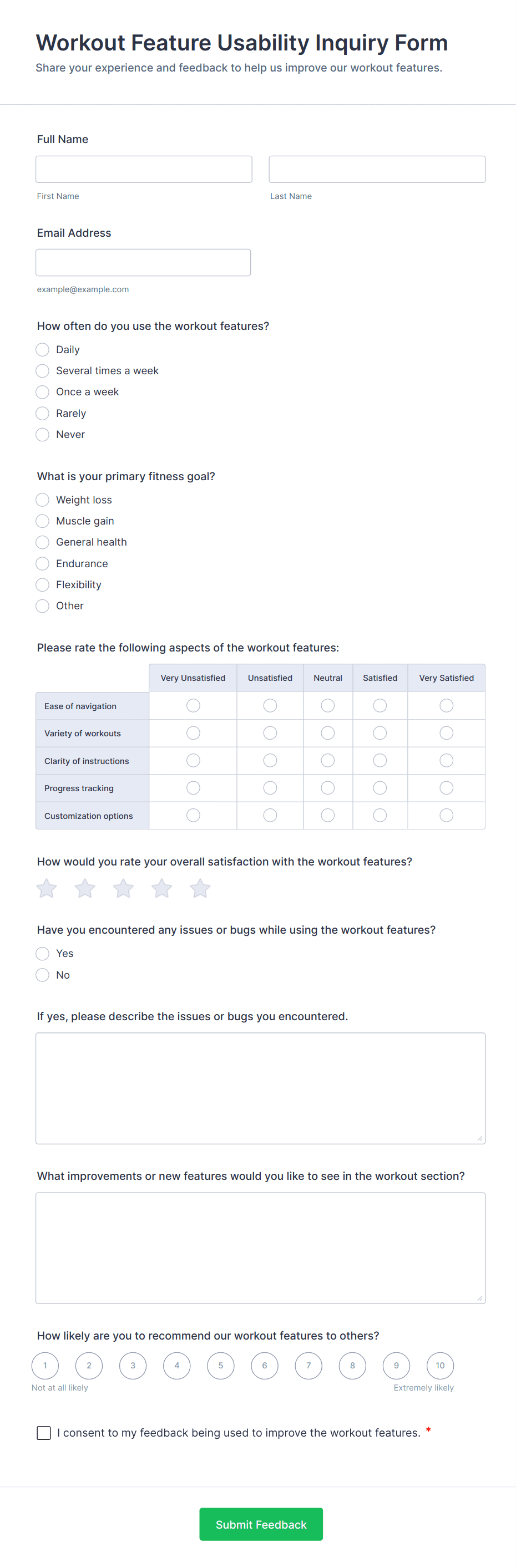 Workout Feature Usability Inquiry Form

Share your experience and feedback to help us improve our workout features.

Full Name

First Name

Last Name

Email Address

example@example.com

How often do you use the workout features?

Daily

Several times a week

Once a week

Rarely

Never

What is your primary fitness goal?

Weight loss

Muscle gain

General health

Endurance

Flexibility

Other

Please rate the following aspects of the workout features:

| | Very Unsatisfied | Unsatisfied | Neutral | Satisfied | Very Satisfied |
|---|---|---|---|---|---|
| Ease of navigation | | | | | |
| Variety of workouts | | | | | |
| Clarity of instructions | | | | | |
| Progress tracking | | | | | |
| Customization options | | | | | |

How would you rate your overall satisfaction with the workout features?

Have you encountered any issues or bugs while using the workout features?

Yes

No

If yes, please describe the issues or bugs you encountered.

What improvements or new features would you like to see in the workout section?

How likely are you to recommend our workout features to others?

1 2 3 4 5 6 7 8 9 10

Not at all likely

Extremely likely

I consent to my feedback being used to improve the workout features. *

Submit Feedback